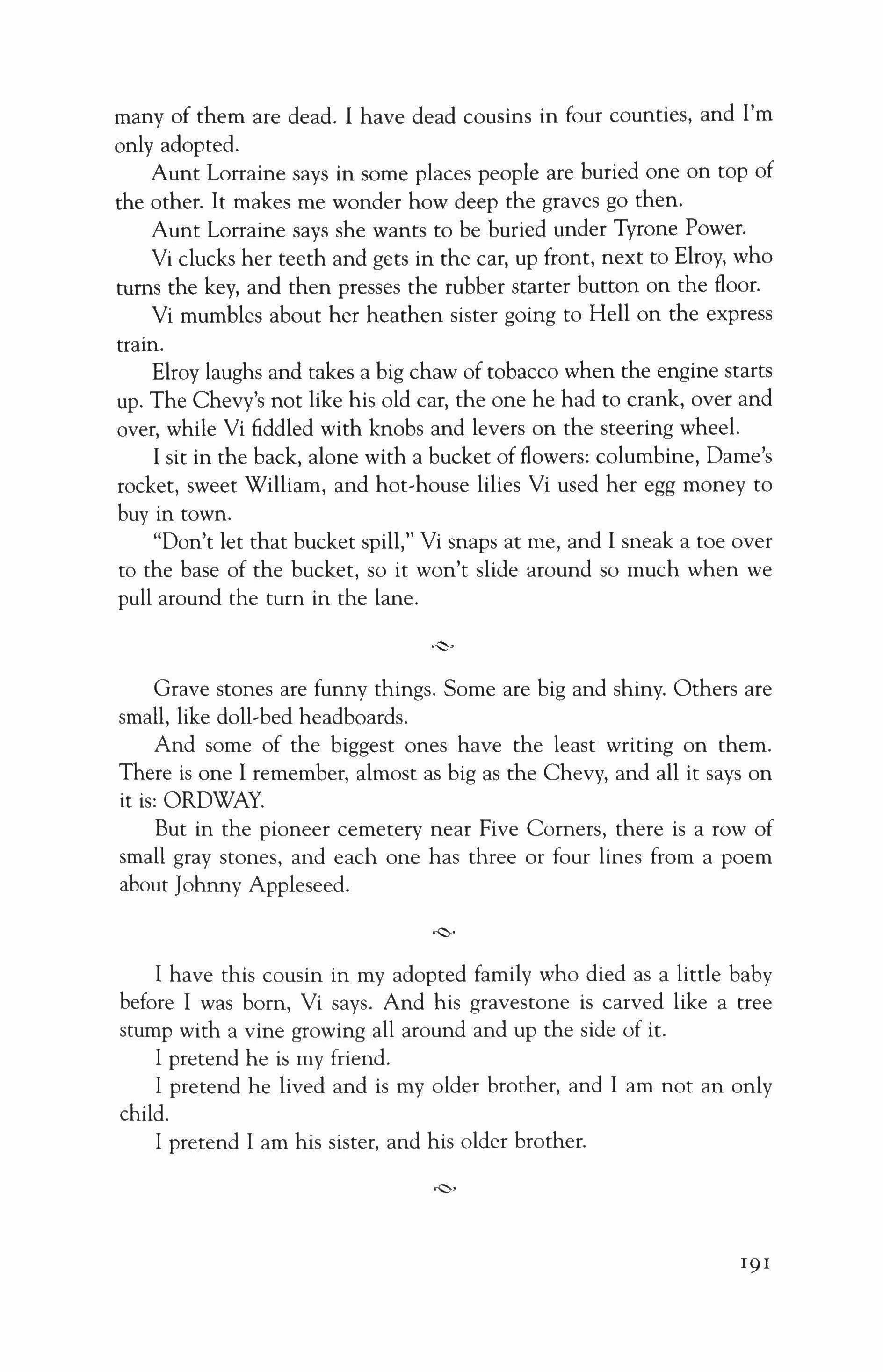 many of them are dead. I have dead cousins in four counties, and I'm only adopted.

Aunt Lorraine says in some places people are buried one on top of the other. It makes me wonder how deep the graves go then.

Aunt Lorraine says she wants to be buried under Tyrone Power.

Vi clucks her teeth and gets in the car, up front, next to Elroy, who turns the key, and then presses the rubber starter button on the floor.

Vi mumbles about her heathen sister going to Hell on the express train.

Elroy laughs and takes a big chaw of tobacco when the engine starts up. The Chevy's not like his old car, the one he had to crank, over and over, while Vi fiddled with knobs and levers on the steering wheel.

I sit in the back, alone with a bucket of flowers: columbine, Dame's rocket, sweet William, and hot-house lilies Vi used her egg money to buy in town.

"Don't let that bucket spill," Vi snaps at me, and I sneak a toe over to the base of the bucket, so it won't slide around so much when we pull around the turn in the lane.

Grave stones are funny things. Some are big and shiny. Others are small, like doll-bed headboards.

And some of the biggest ones have the least writing on them. There is one I remember, almost as big as the Chevy, and all it says on it is: ORDWAY.

But in the pioneer cemetery near Five Corners, there is a row of small gray stones, and each one has three or four lines from a poem about Johnny Appleseed.

I have this cousin in my adopted family who died as a little baby before I was born, Vi says. And his gravestone is carved like a tree stump with a vine growing all around and up the side of it.

I pretend he is my friend.

I pretend he lived and is my older brother, and I am not an only child.

I pretend I am his sister, and his older brother.

191